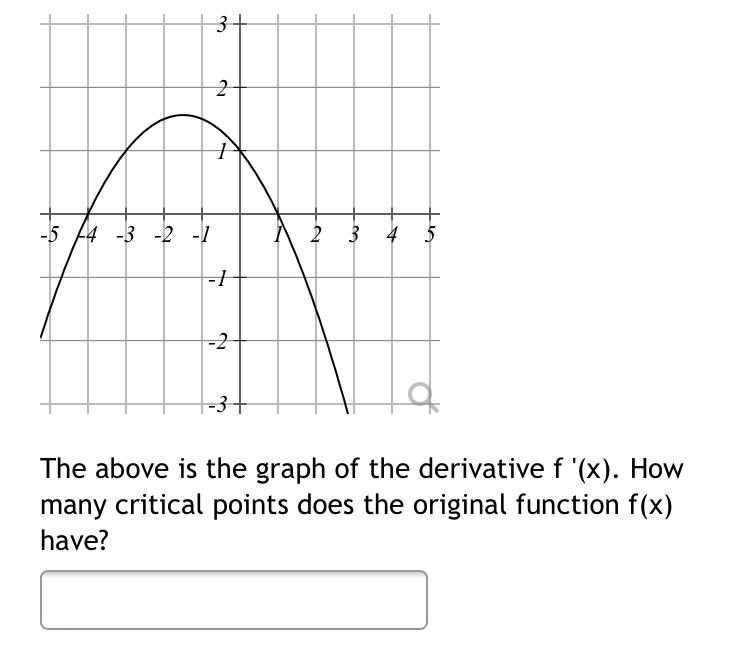 3
2
1
-5 -4 -3 -2 -1 1 2 3 4 5
-1
-2
-3

The above is the graph of the derivative f '(x). How many critical points does the original function f(x) have?